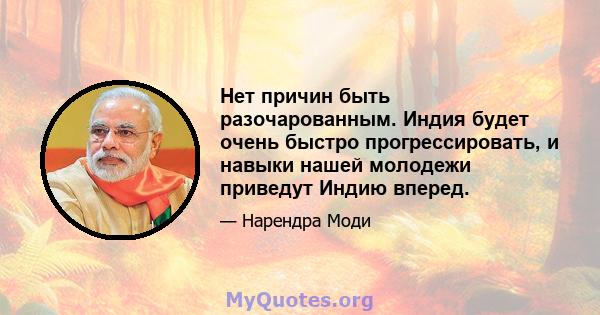 Нет причин быть разочарованным. Индия будет очень быстро прогрессировать, и навыки нашей молодежи приведут Индию вперед.

— Нарендра Моди

MyQuotes.org